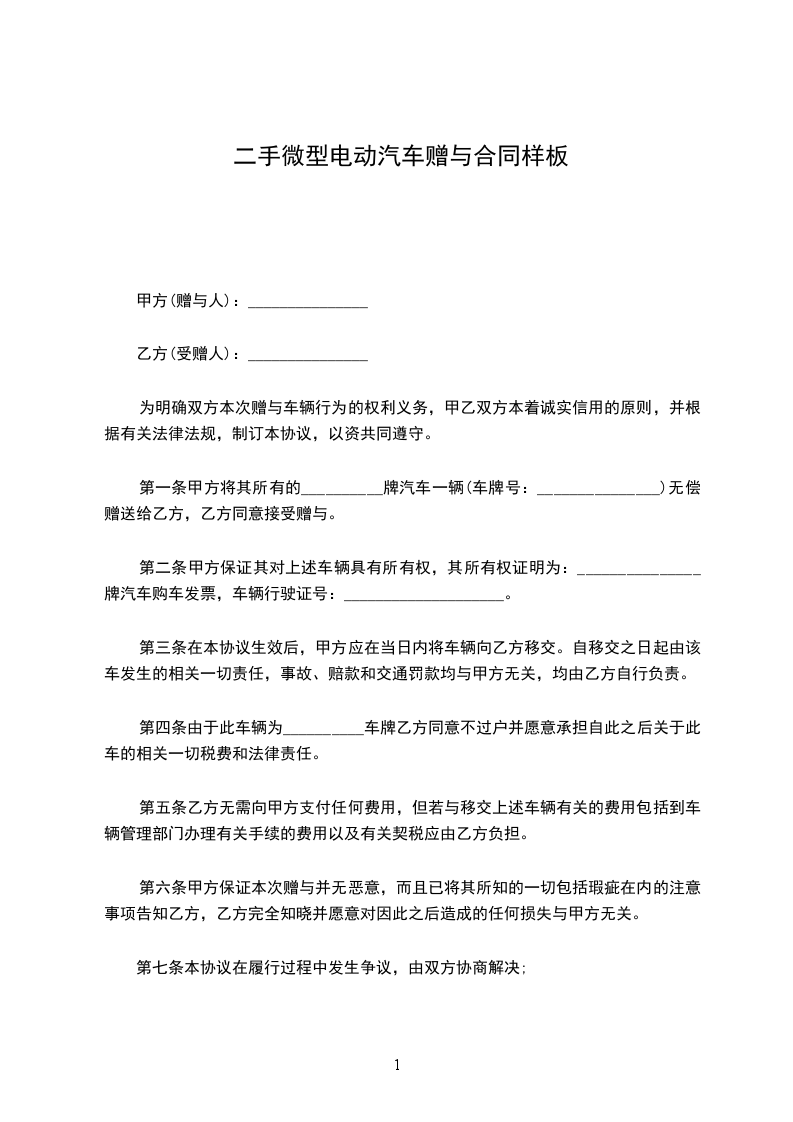 二手微型电动汽车赠与合同样板

甲方(赠与人)：_______________

乙方(受赠人)：_______________

为明确双方本次赠与车辆行为的权利义务，甲乙双方本着诚实信用的原则，并根据有关法律法规，制订本协议，以资共同遵守。

第一条甲方将其所有的__________牌汽车一辆(车牌号：_______________)无偿赠送给乙方，乙方同意接受赠与。

第二条甲方保证其对上述车辆具有所有权，其所有权证明为：_______________牌汽车购车发票，车辆行驶证号：____________________。

第三条在本协议生效后，甲方应在当日内将车辆向乙方移交。自移交之日起由该车发生的相关一切责任，事故、赔款和交通罚款均与甲方无关，均由乙方自行负责。

第四条由于此车辆为__________车牌乙方同意不过户并愿意承担自此之后关于此车的相关一切税费和法律责任。

第五条乙方无需向甲方支付任何费用，但若与移交上述车辆有关的费用包括到车辆管理部门办理有关手续的费用以及有关契税应由乙方负担。

第六条甲方保证本次赠与并无恶意，而且已将其所知的一切包括瑕疵在内的注意事项告知乙方，乙方完全知晓并愿意对因此之后造成的任何损失与甲方无关。

第七条本协议在履行过程中发生争议，由双方协商解决;

1